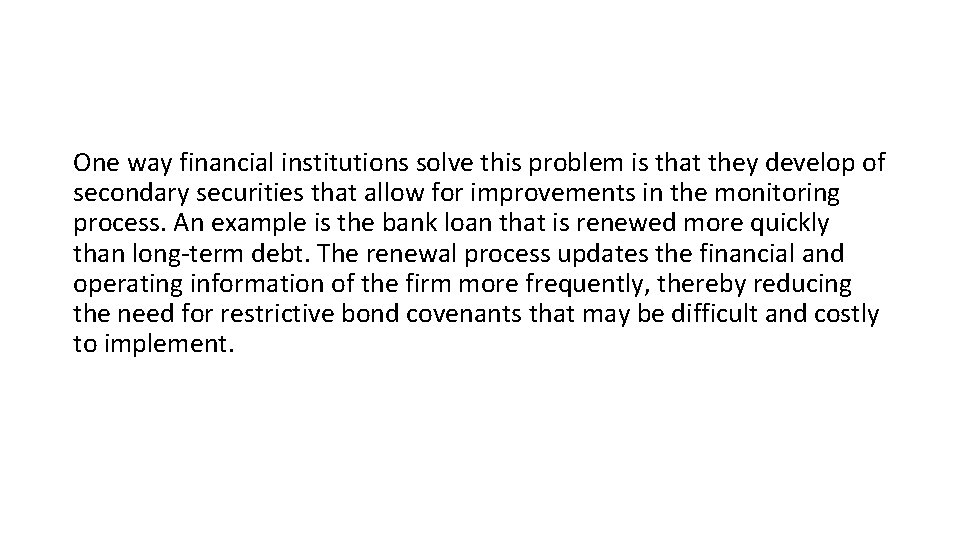 One way financial institutions solve this problem is that they develop of secondary securities that allow for improvements in the monitoring process. An example is the bank loan that is renewed more quickly than long-term debt. The renewal process updates the financial and operating information of the firm more frequently, thereby reducing the need for restrictive bond covenants that may be difficult and costly to implement.